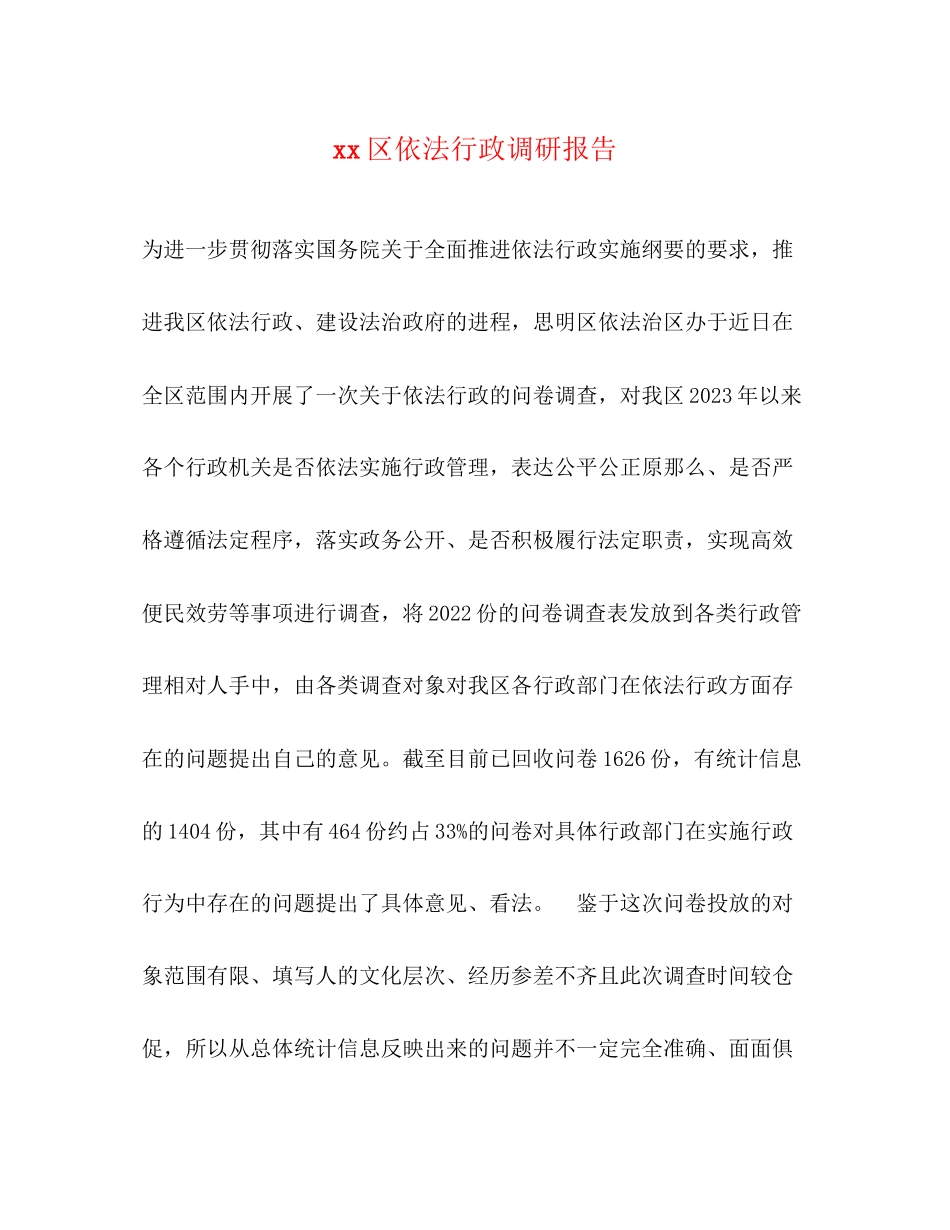 xx 区依法行政调研报告

为进一步贯彻落实国务院关于全面推进依法行政实施纲要的要求，推进我区依法行政、建设法治政府的进程，思明区依法治区办于近日在全区范围内开展了一次关于依法行政的问卷调查，对我区 2023 年以来各个行政机关是否依法实施行政管理，表达公平公正原那么、是否严格遵循法定程序，落实政务公开、是否积极履行法定职责，实现高效便民效劳等事项进行调查，将 2022 份的问卷调查表发放到各类行政管理相对人手中，由各类调查对象对我区各行政部门在依法行政方面存在的问题提出自己的意见。截至目前已回收问卷 1626 份，有统计信息的 1404 份，其中有 464 份约占 33%的问卷对具体行政部门在实施行政行为中存在的问题提出了具体意见、看法。 鉴于这次问卷投放的对象范围有限、填写人的文化层次、经历参差不齐且此次调查时间较仓促，所以从总体统计信息反映出来的问题并不一定完全准确、面面俱